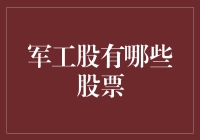 军工股有哪些股票